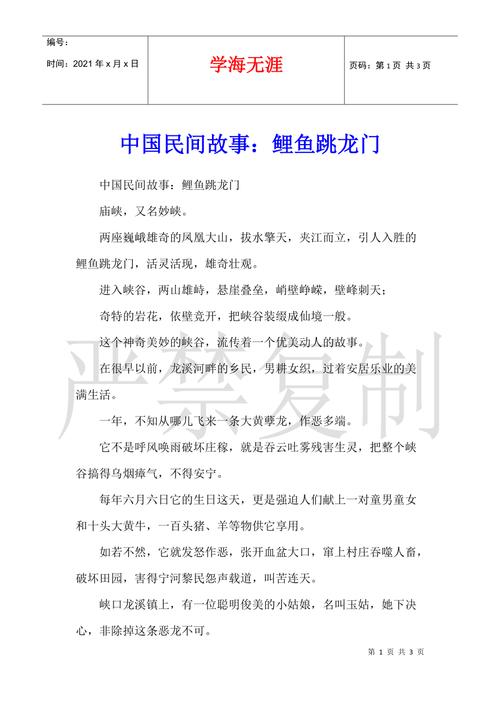 编号：
时间：2021 年 x 月 x 日

学海无涯

页码：第 1 页 共 3 页

中国民间故事：鲤鱼跳龙门

中国民间故事：鲤鱼跳龙门

庙峡，又名妙峡。

两座巍峨雄奇的凤凰大山，拔水擎天，夹江而立，引人入胜的鲤鱼跳龙门，活灵活现，雄奇壮观。

进入峡谷，两山雄峙，悬崖叠垒，峭壁峥嵘，壁峰刺天；

奇特的岩花，依壁竞开，把峡谷装缀成仙境一般。

这个神奇美妙的峡谷，流传着一个优美动人的故事。

在很早以前，龙溪河畔的乡民，男耕女织，过着安居乐业的美满生活。

一年，不知从哪儿飞来一条大黄孽龙，作恶多端。

它不是呼风唤雨破坏庄稼，就是吞云吐雾残害生灵，把整个峡谷搞得乌烟瘴气，不得安宁。

每年六月六日它的生日这天，更是强迫人们献上一对童男童女和十头大黄牛，一百头猪、羊等物供它享用。

如若不然，它就发怒作恶，张开血盆大口，窜上村庄吞噬人畜，破坏田园，害得宁河黎民怨声载道，叫苦连天。

峡口龙溪镇上，有一位聪明俊美的小姑娘，名叫玉姑，她下决心，非除掉这条恶龙不可。

严禁复制

第 1 页 共 3 页